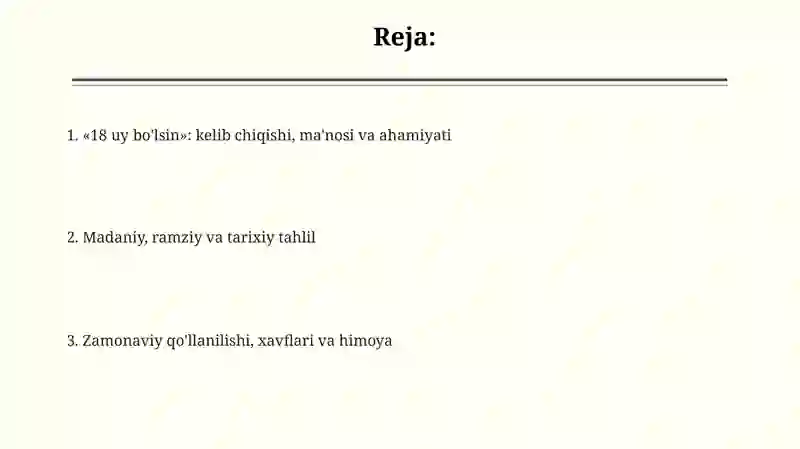 Reja:

1. «18 uy bo'lsin»: kelib chiqishi, ma'nosi va ahamiyati

2. Madaniy, ramziy va tarixiy tahlil

3. Zamonaviy qo'llanilishi, xavflari va himoya